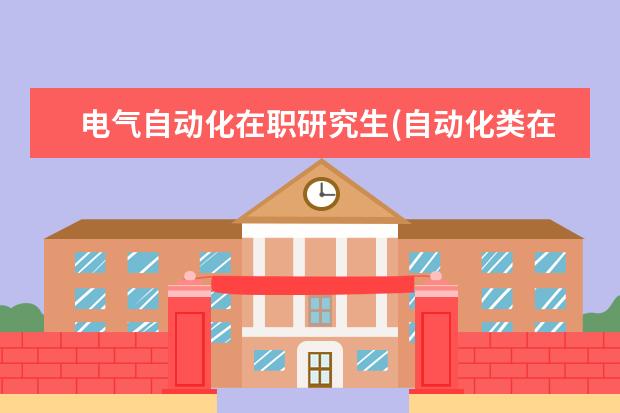 电气自动化在职研究生(自动化类在